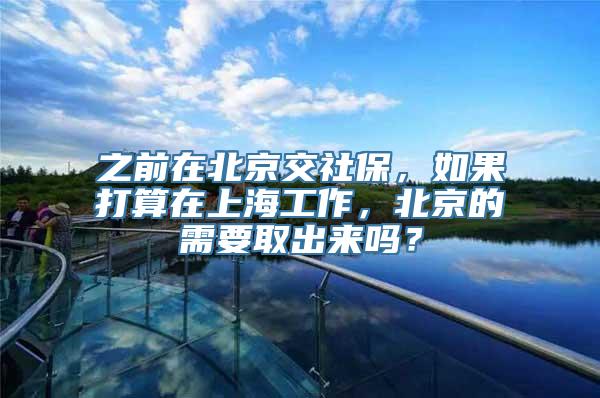 之前在北京交社保，如果打算在上海工作，北京的需要取出来吗？